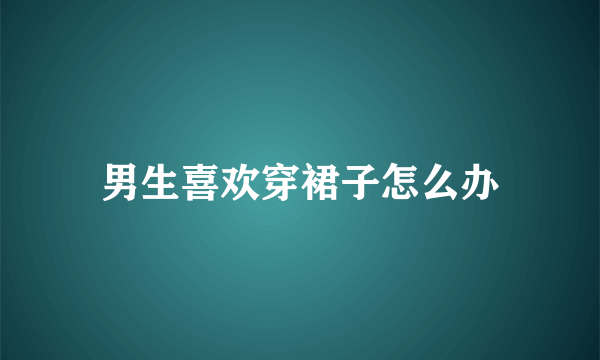 男生喜欢穿裙子怎么办